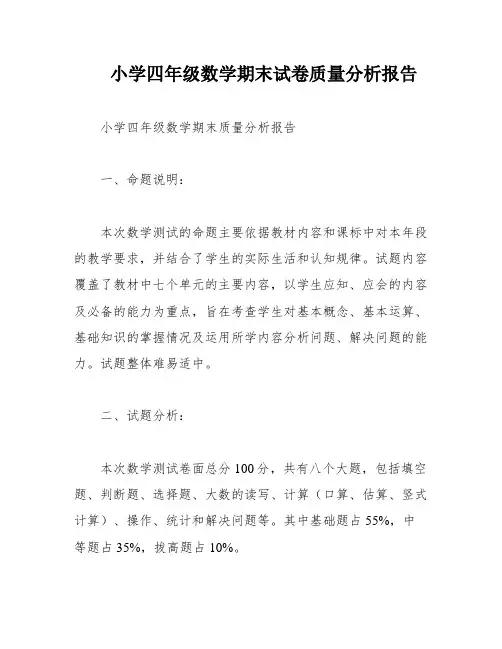 小学四年级数学期末试卷质量分析报告

小学四年级数学期末质量分析报告

一、命题说明：

本次数学测试的命题主要依据教材内容和课标中对本年段的教学要求，并结合了学生的实际生活和认知规律。试题内容覆盖了教材中七个单元的主要内容，以学生应知、应会的内容及必备的能力为重点，旨在考查学生对基本概念、基本运算、基础知识的掌握情况及运用所学内容分析问题、解决问题的能力。试题整体难易适中。

二、试题分析：

本次数学测试卷面总分100分，共有八个大题，包括填空题、判断题、选择题、大数的读写、计算（口算、估算、竖式计算）、操作、统计和解决问题等。其中基础题占55%，中等题占35%，拔高题占10%。